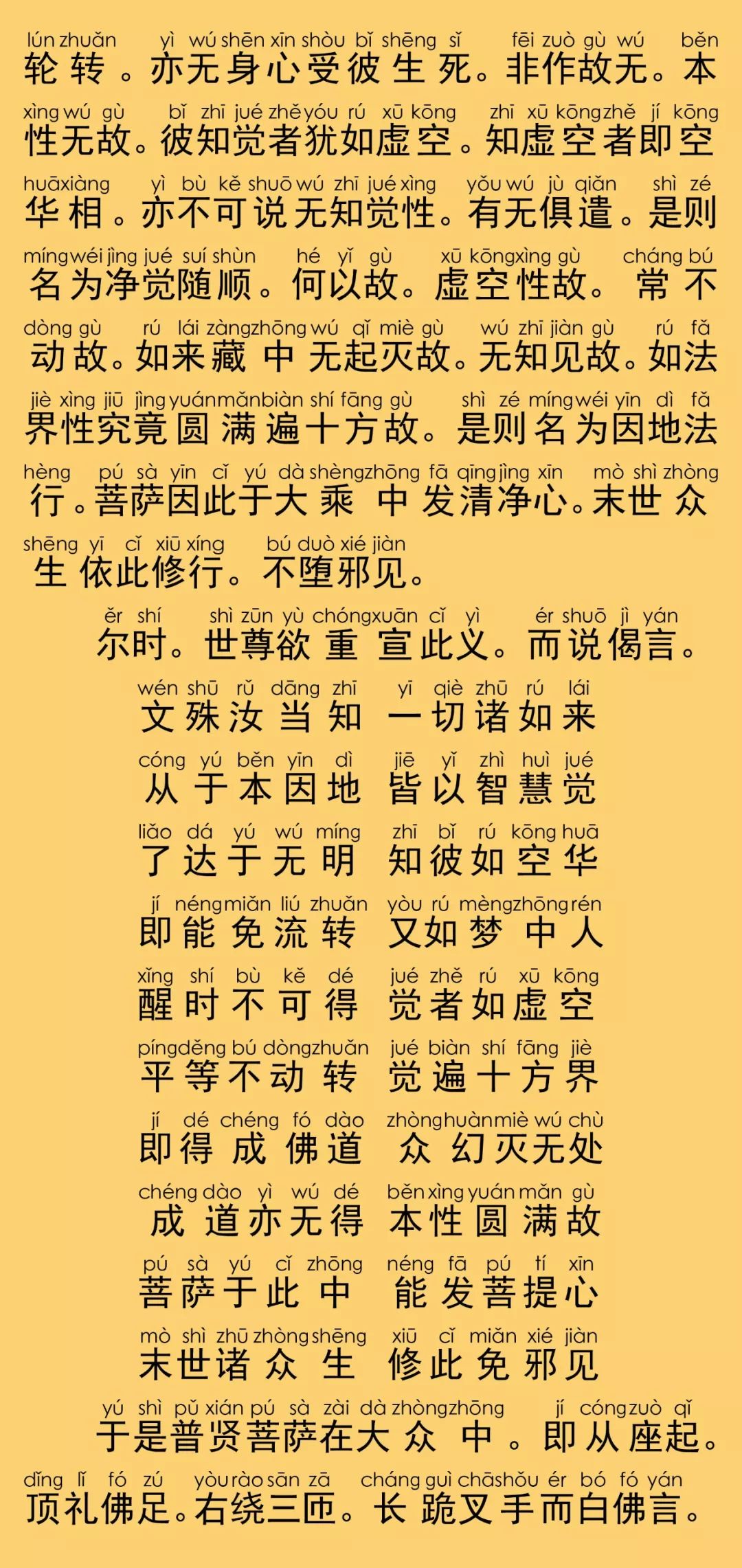 lún zhuǎn yì wú shēn xīn shòu bǐ shēng sǐ fēi zuò gù wú běn
轮转。亦无身心受彼生死。非作故无。本

xìng wú gù bǐ zhī jué zhě yóu rú xū kōng zhī xū kōng zhě jí kōng
性无故。彼知觉者犹如虚空。知虚空者即空

huā xiàng yì bù kě shuō wú zhī jué xìng yǒu wú jù qiǎn shì zé
华相。亦不可说无知觉性。有无俱遣。是则

míng wéi jìng jué suí shùn hé yǐ gù xū kōng xìng gù cháng bú
名为净觉随顺。何以故。虚空性故。常不

dòng gù rú lái zàng zhōng wú qǐ miè gù wú zhī jiàn gù rú fǎ
动故。如来藏中无起灭故。无知见故。如法

jiè xìng jiū jìng yuán mǎn biàn shí fāng gù shì zé míng wéi yīn dì fǎ
界性究竟圆满遍十方故。是则名为因地法

hèng pú sà yīn cǐ yú dà shèng zhōng fā qīng jìng xīn mò shì zhòng
行。菩萨因此于大乘中发清净心。末世众

shēng yī cǐ xiū xíng bú duò xié jiàn
生依此修行。不堕邪见。

ěr shí shì zūn yù chóng xuān cǐ yì ér shuō jì yán
尔时。世尊欲重宣此义。而说偈言。

wén shū rǔ dāng zhī yī qiè zhū rú lái
文殊汝当知 一切诸如来

cóng yú běn yīn dì jiē yǐ zhì huì jué
从于本因地 皆以智慧觉

liǎo dá yú wú míng zhī bǐ rú kōng huā
了达于无明 知彼如空华

jí néng miǎn liú zhuǎn yòu rú mèng zhōng rén
即能免流转 又如梦中人

xǐng shí bù kě dé jué zhě rú xū kōng
醒时不可得 觉者如虚空

píng děng bú dòng zhuǎn jué biàn shí fāng jiè
平等不动转 觉遍十方界

jí dé chéng fó dào zhòng huàn miè wú chù
即得成佛道 众幻灭无处

chéng dào yì wú dé běn xìng yuán mǎn gù
成道亦无得 本性圆满故

pú sà yú cǐ zhōng néng fā pú tí xīn
菩萨于此中 能发菩提心

mò shì zhū zhòng shēng xiū cǐ miǎn xié jiàn
末世诸众生 修此免邪见

yú shì pǔ xián pú sà zài dà zhòng zhōng jí cóng zuò qǐ
于是普贤菩萨在大众中。即从座起。

dǐng lǐ fó zú yòu rào sān zā cháng guì chā shǒu ér bó fó yán
顶礼佛足。右绕三匝。长跪叉手而白佛言。